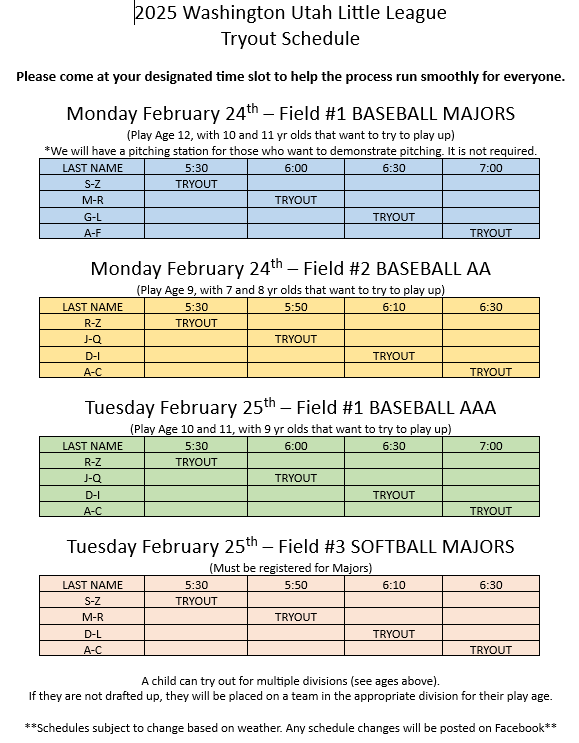 2025 Washington Utah Little League
Tryout Schedule

Please come at your designated time slot to help the process run smoothly for everyone.

Monday February 24$^{th}$ – Field #1 BASEBALL MAJORS
(Play Age 12, with 10 and 11 yr olds that want to try to play up)
*We will have a pitching station for those who want to demonstrate pitching. It is not required.

| LAST NAME | 5:30 | 6:00 | 6:30 | 7:00 |
|---|---|---|---|---|
| S-Z | TRYOUT | | | |
| M-R | | TRYOUT | | |
| G-L | | | TRYOUT | |
| A-F | | | | TRYOUT |

Monday February 24$^{th}$ – Field #2 BASEBALL AA
(Play Age 9, with 7 and 8 yr olds that want to try to play up)

| LAST NAME | 5:30 | 5:50 | 6:10 | 6:30 |
|---|---|---|---|---|
| R-Z | TRYOUT | | | |
| J-Q | | TRYOUT | | |
| D-I | | | TRYOUT | |
| A-C | | | | TRYOUT |

Tuesday February 25$^{th}$ – Field #1 BASEBALL AAA
(Play Age 10 and 11, with 9 yr olds that want to try to play up)

| LAST NAME | 5:30 | 6:00 | 6:30 | 7:00 |
|---|---|---|---|---|
| R-Z | TRYOUT | | | |
| J-Q | | TRYOUT | | |
| D-I | | | TRYOUT | |
| A-C | | | | TRYOUT |

Tuesday February 25$^{th}$ – Field #3 SOFTBALL MAJORS
(Must be registered for Majors)

| LAST NAME | 5:30 | 5:50 | 6:10 | 6:30 |
|---|---|---|---|---|
| S-Z | TRYOUT | | | |
| M-R | | TRYOUT | | |
| D-L | | | TRYOUT | |
| A-C | | | | TRYOUT |

A child can try out for multiple divisions (see ages above).
If they are not drafted up, they will be placed on a team in the appropriate division for their play age.

**Schedules subject to change based on weather. Any schedule changes will be posted on Facebook**